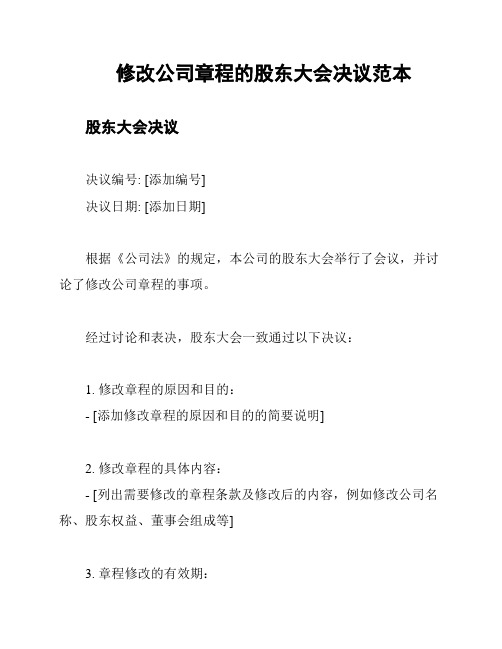 修改公司章程的股东大会决议范本

股东大会决议

决议编号: [添加编号]
决议日期: [添加日期]

根据《公司法》的规定，本公司的股东大会举行了会议，并讨论了修改公司章程的事项。

经过讨论和表决，股东大会一致通过以下决议：

1. 修改章程的原因和目的：
- [添加修改章程的原因和目的的简要说明]

2. 修改章程的具体内容：
- [列出需要修改的章程条款及修改后的内容，例如修改公司名称、股东权益、董事会组成等]

3. 章程修改的有效期：